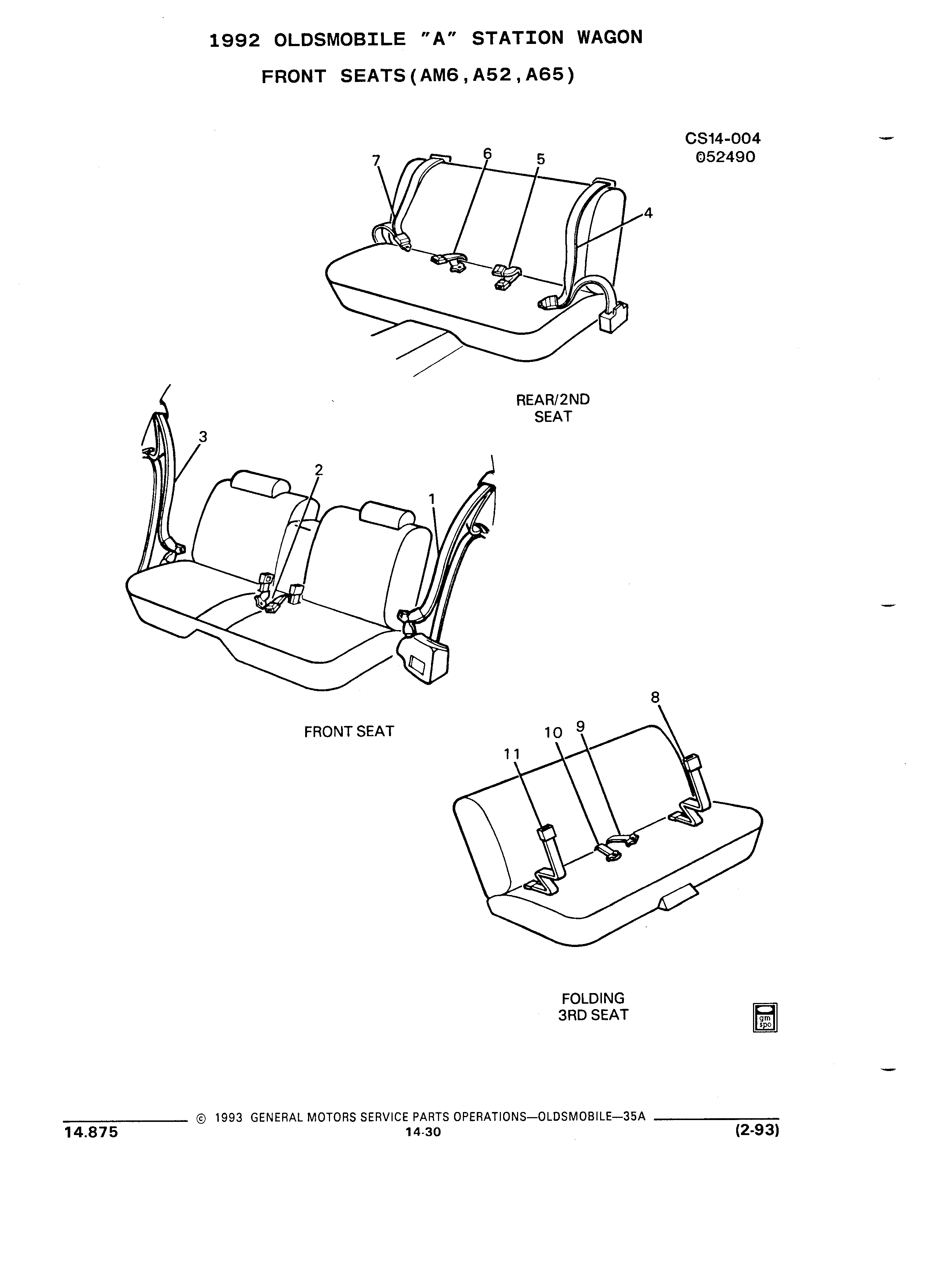 1992 OLDSMOBILE "A" STATION WAGON

FRONT SEATS(AM6,A52,A65)

CS14-004
052490

7
6
5
4

REAR/2ND SEAT

3
2
1

FRONT SEAT

8
10
9
11

FOLDING 3RD SEAT

gm spo

© 1993 GENERAL MOTORS SERVICE PARTS OPERATIONS—OLDSMOBILE—35A

14.875

14-30

(2-93)